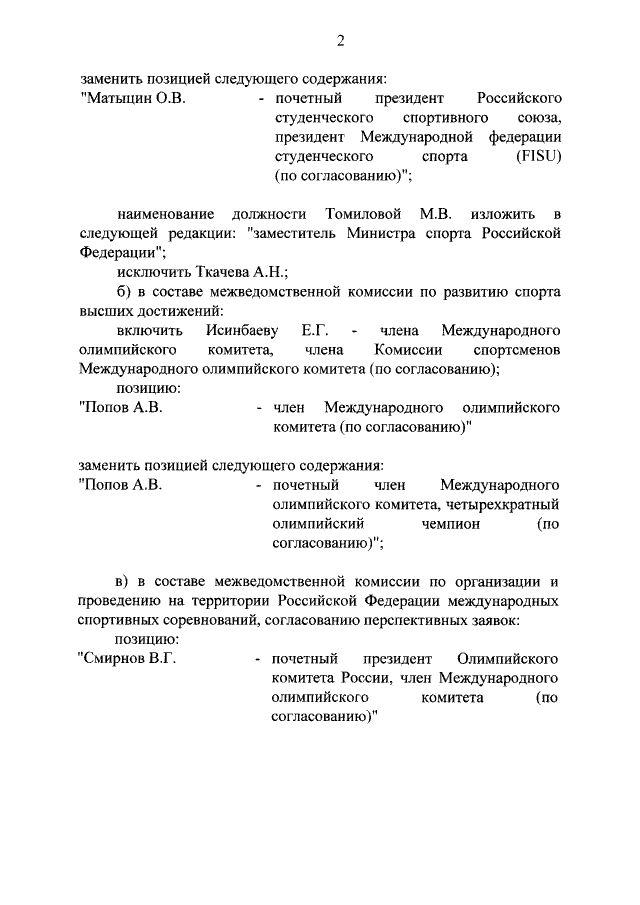 2

заменить позицией следующего содержания:

"Матыцин О.В. - почетный президент Российского студенческого спортивного союза, президент Международной федерации студенческого спорта (FISU) (по согласованию)";

наименование должности Томиловой М.В. изложить в следующей редакции: "заместитель Министра спорта Российской Федерации";

исключить Ткачева А.Н.;

б) в составе межведомственной комиссии по развитию спорта высших достижений:

включить Исинбаеву Е.Г. - члена Международного олимпийского комитета, члена Комиссии спортсменов Международного олимпийского комитета (по согласованию);

позицию:

"Попов А.В. - член Международного олимпийского комитета (по согласованию)"

заменить позицией следующего содержания:

"Попов А.В. - почетный член Международного олимпийского комитета, четырехкратный олимпийский чемпион (по согласованию)";

в) в составе межведомственной комиссии по организации и проведению на территории Российской Федерации международных спортивных соревнований, согласованию перспективных заявок:

позицию:

"Смирнов В.Г. - почетный президент Олимпийского комитета России, член Международного олимпийского комитета (по согласованию)"